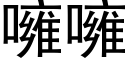 噰噰